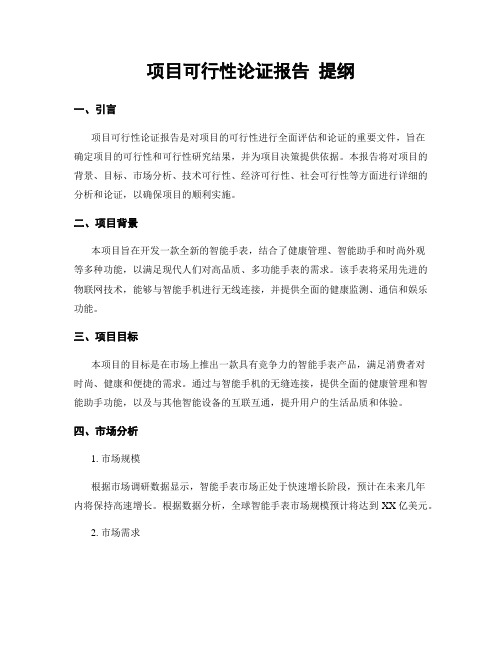 项目可行性论证报告 提纲

一、引言

项目可行性论证报告是对项目的可行性进行全面评估和论证的重要文件，旨在确定项目的可行性和可行性研究结果，并为项目决策提供依据。本报告将对项目的背景、目标、市场分析、技术可行性、经济可行性、社会可行性等方面进行详细的分析和论证，以确保项目的顺利实施。

二、项目背景

本项目旨在开发一款全新的智能手表，结合了健康管理、智能助手和时尚外观等多种功能，以满足现代人们对高品质、多功能手表的需求。该手表将采用先进的物联网技术，能够与智能手机进行无线连接，并提供全面的健康监测、通信和娱乐功能。

三、项目目标

本项目的目标是在市场上推出一款具有竞争力的智能手表产品，满足消费者对时尚、健康和便捷的需求。通过与智能手机的无缝连接，提供全面的健康管理和智能助手功能，以及与其他智能设备的互联互通，提升用户的生活品质和体验。

四、市场分析

1. 市场规模

根据市场调研数据显示，智能手表市场正处于快速增长阶段，预计在未来几年内将保持高速增长。根据数据分析，全球智能手表市场规模预计将达到 XX 亿美元。

2. 市场需求